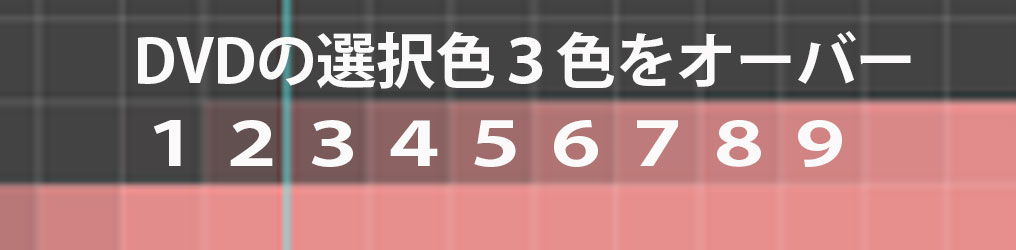 DVDの選択色３色をオーバー

1 2 3 4 5 6 7 8 9